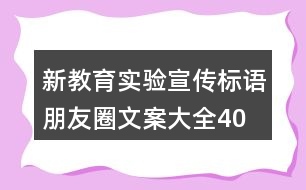 新教育实验宣传标语朋友圈文案大全40